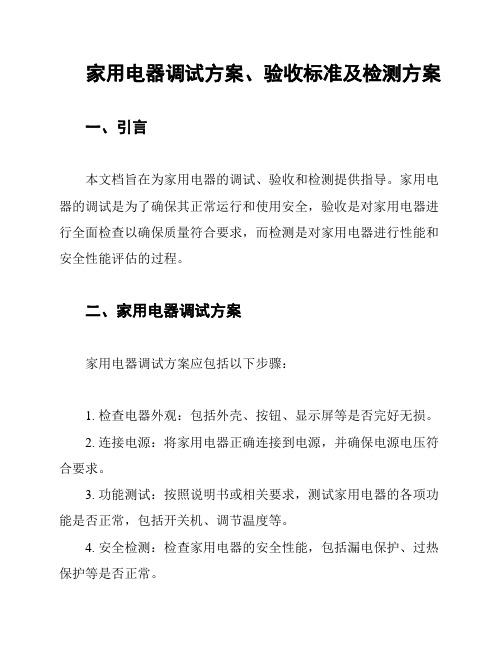 家用电器调试方案、验收标准及检测方案

一、引言

本文档旨在为家用电器的调试、验收和检测提供指导。家用电器的调试是为了确保其正常运行和使用安全，验收是对家用电器进行全面检查以确保质量符合要求，而检测是对家用电器进行性能和安全性能评估的过程。

二、家用电器调试方案

家用电器调试方案应包括以下步骤：

1. 检查电器外观：包括外壳、按钮、显示屏等是否完好无损。

2. 连接电源：将家用电器正确连接到电源，并确保电源电压符合要求。

3. 功能测试：按照说明书或相关要求，测试家用电器的各项功能是否正常，包括开关机、调节温度等。

4. 安全检测：检查家用电器的安全性能，包括漏电保护、过热保护等是否正常。